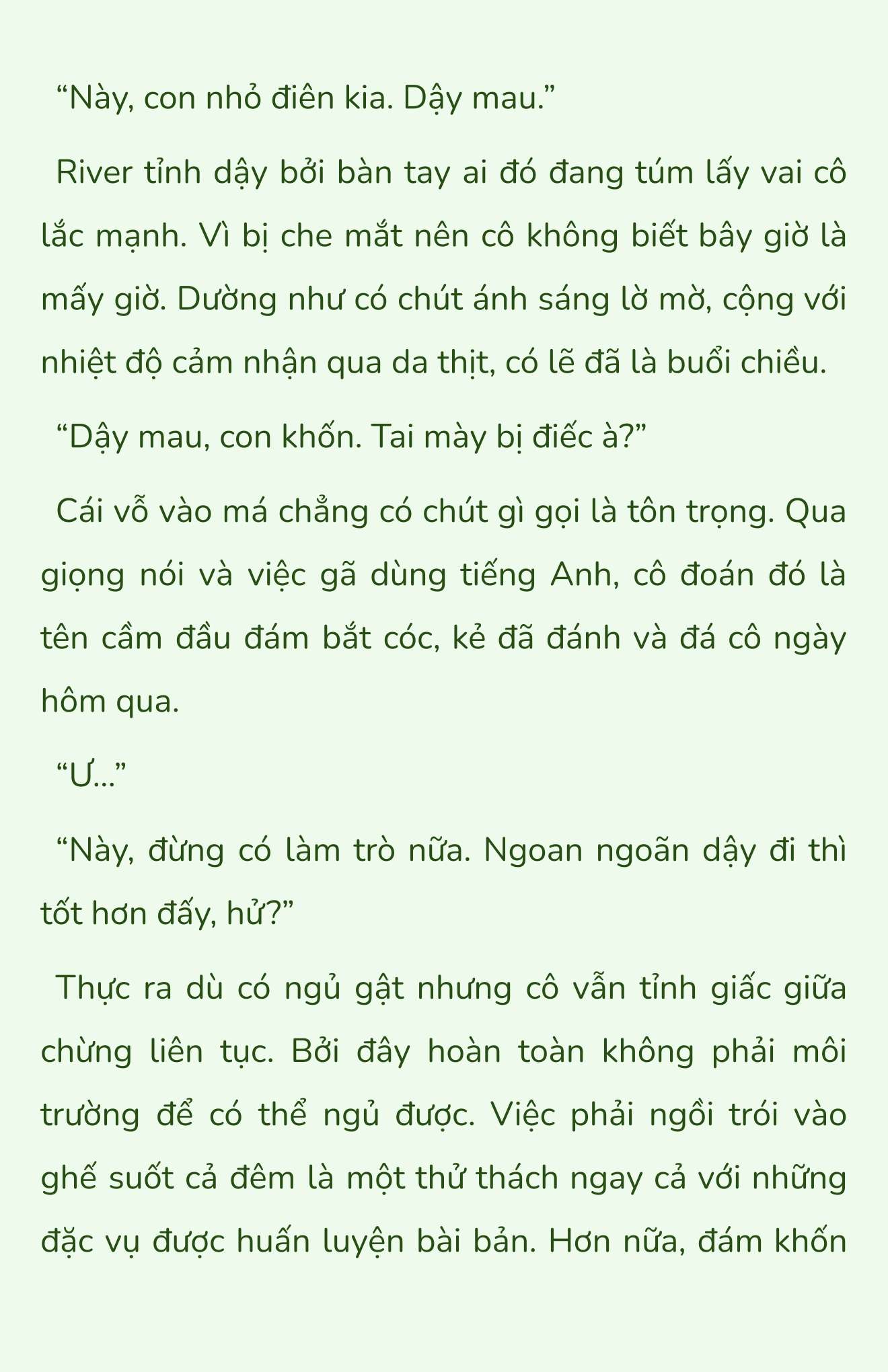 “Này, con nhỏ điên kia. Dậy mau.”

River tỉnh dậy bởi bàn tay ai đó đang túm lấy vai cô lắc mạnh. Vì bị che mắt nên cô không biết bây giờ là mấy giờ. Dường như có chút ánh sáng lờ mờ, cộng với nhiệt độ cảm nhận qua da thịt, có lẽ đã là buổi chiều.

“Dậy mau, con khốn. Tai mày bị điếc à?”

Cái vỗ vào má chẳng có chút gì gọi là tôn trọng. Qua giọng nói và việc gã dùng tiếng Anh, cô đoán đó là tên cầm đầu đám bắt cóc, kẻ đã đánh và đá cô ngày hôm qua.

“Ư...”

“Này, đừng có làm trò nữa. Ngoan ngoãn dậy đi thì tốt hơn đấy, hử?”

Thực ra dù có ngủ gật nhưng cô vẫn tỉnh giấc giữa chừng liên tục. Bởi đây hoàn toàn không phải môi trường để có thể ngủ được. Việc phải ngồi trói vào ghế suốt cả đêm là một thử thách ngay cả với những đặc vụ được huấn luyện bài bản. Hơn nữa, đám khốn